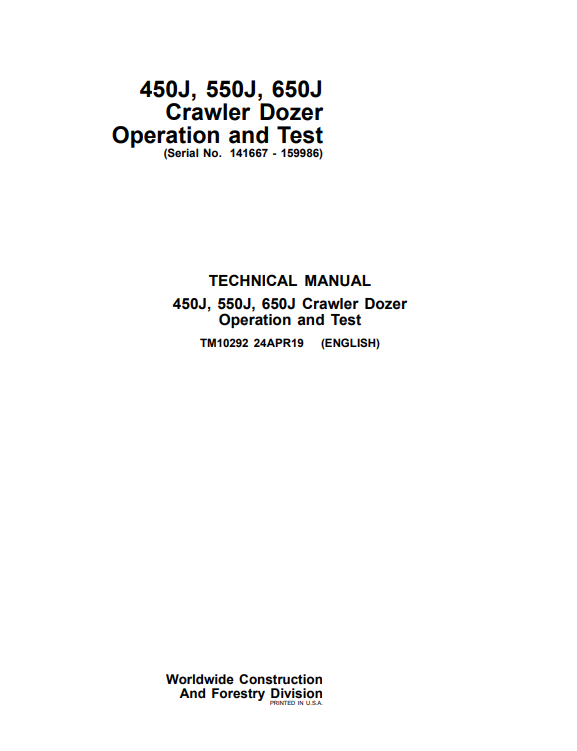 450J, 550J, 650J
Crawler Dozer
Operation and Test
(Serial No. 141667 - 159986)

TECHNICAL MANUAL
450J, 550J, 650J Crawler Dozer
Operation and Test
TM10292 24APR19 (ENGLISH)

Worldwide Construction
And Forestry Division
PRINTED IN U.S.A.